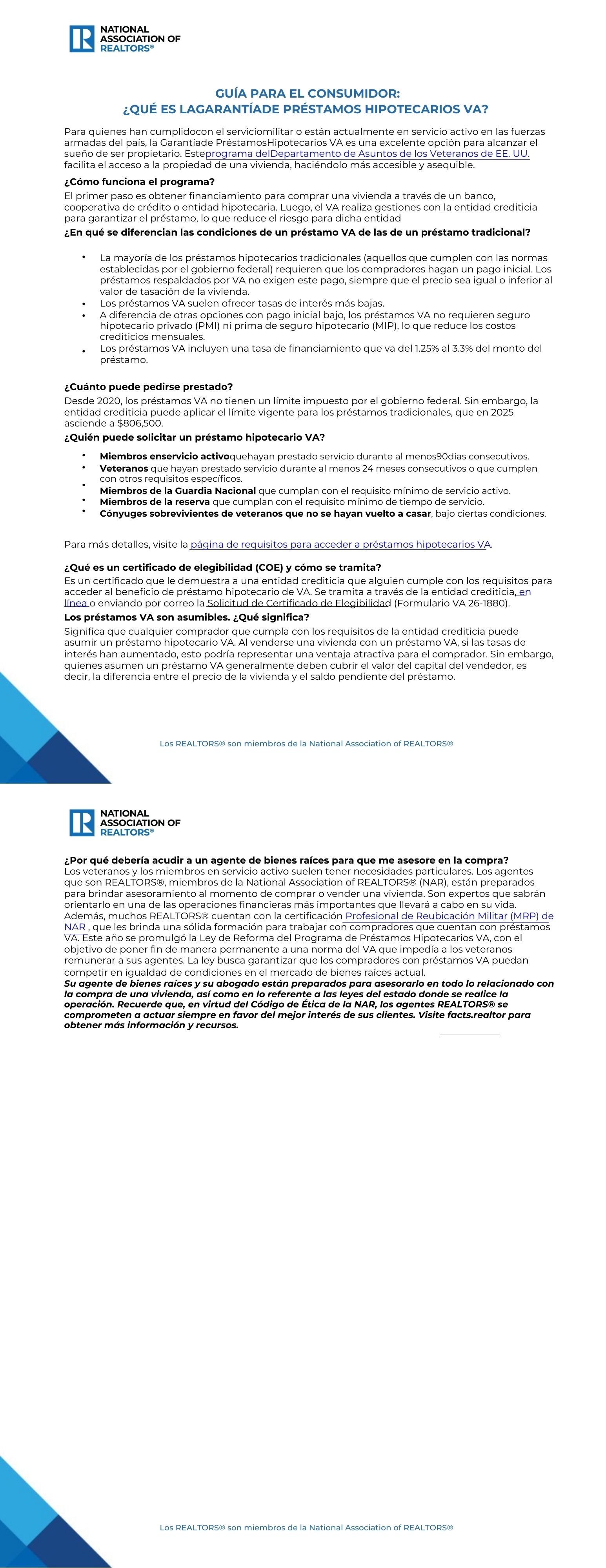 NATIONAL ASSOCIATION OF REALTORS®

GUÍA PARA EL CONSUMIDOR:
¿QUÉ ES LAGARANTÍADE PRÉSTAMOS HIPOTECARIOS VA?

Para quienes han cumplidocon el serviciomilitar o están actualmente en servicio activo en las fuerzas armadas del país, la Garantíade PréstamosHipotecarios VA es una excelente opción para alcanzar el sueño de ser propietario. Esteprograma delDepartamento de Asuntos de los Veteranos de EE. UU. facilita el acceso a la propiedad de una vivienda, haciéndolo más accesible y asequible.

¿Cómo funciona el programa?
El primer paso es obtener financiamiento para comprar una vivienda a través de un banco, cooperativa de crédito o entidad hipotecaria. Luego, el VA realiza gestiones con la entidad crediticia para garantizar el préstamo, lo que reduce el riesgo para dicha entidad

¿En qué se diferencian las condiciones de un préstamo VA de las de un préstamo tradicional?

• La mayoría de los préstamos hipotecarios tradicionales (aquellos que cumplen con las normas establecidas por el gobierno federal) requieren que los compradores hagan un pago inicial. Los préstamos respaldados por VA no exigen este pago, siempre que el precio sea igual o inferior al valor de tasación de la vivienda.
• Los préstamos VA suelen ofrecer tasas de interés más bajas.
• A diferencia de otras opciones con pago inicial bajo, los préstamos VA no requieren seguro hipotecario privado (PMI) ni prima de seguro hipotecario (MIP), lo que reduce los costos crediticios mensuales.
• Los préstamos VA incluyen una tasa de financiamiento que va del 1.25% al 3.3% del monto del préstamo.

¿Cuánto puede pedirse prestado?
Desde 2020, los préstamos VA no tienen un límite impuesto por el gobierno federal. Sin embargo, la entidad crediticia puede aplicar el límite vigente para los préstamos tradicionales, que en 2025 asciende a $806,500.

¿Quién puede solicitar un préstamo hipotecario VA?
• Miembros enservicio activoquehayan prestado servicio durante al menos90días consecutivos.
• Veteranos que hayan prestado servicio durante al menos 24 meses consecutivos o que cumplen con otros requisitos específicos.
• Miembros de la Guardia Nacional que cumplan con el requisito mínimo de servicio activo.
• Miembros de la reserva que cumplan con el requisito mínimo de tiempo de servicio.
• Cónyuges sobrevivientes de veteranos que no se hayan vuelto a casar, bajo ciertas condiciones.

Para más detalles, visite la página de requisitos para acceder a préstamos hipotecarios VA.

¿Qué es un certificado de elegibilidad (COE) y cómo se tramita?
Es un certificado que le demuestra a una entidad crediticia que alguien cumple con los requisitos para acceder al beneficio de préstamo hipotecario de VA. Se tramita a través de la entidad crediticia, en línea o enviando por correo la Solicitud de Certificado de Elegibilidad (Formulario VA 26-1880).

Los préstamos VA son asumibles. ¿Qué significa?
Significa que cualquier comprador que cumpla con los requisitos de la entidad crediticia puede asumir un préstamo hipotecario VA. Al venderse una vivienda con un préstamo VA, si las tasas de interés han aumentado, esto podría representar una ventaja atractiva para el comprador. Sin embargo, quienes asumen un préstamo VA generalmente deben cubrir el valor del capital del vendedor, es decir, la diferencia entre el precio de la vivienda y el saldo pendiente del préstamo.

Los REALTORS® son miembros de la National Association of REALTORS®

NATIONAL ASSOCIATION OF REALTORS®

¿Por qué debería acudir a un agente de bienes raíces para que me asesore en la compra?
Los veteranos y los miembros en servicio activo suelen tener necesidades particulares. Los agentes que son REALTORS®, miembros de la National Association of REALTORS® (NAR), están preparados para brindar asesoramiento al momento de comprar o vender una vivienda. Son expertos que sabrán orientarlo en una de las operaciones financieras más importantes que llevará a cabo en su vida. Además, muchos REALTORS® cuentan con la certificación Profesional de Reubicación Militar (MRP) de NAR , que les brinda una sólida formación para trabajar con compradores que cuentan con préstamos VA. Este año se promulgó la Ley de Reforma del Programa de Préstamos Hipotecarios VA, con el objetivo de poner fin de manera permanente a una norma del VA que impedía a los veteranos remunerar a sus agentes. La ley busca garantizar que los compradores con préstamos VA puedan competir en igualdad de condiciones en el mercado de bienes raíces actual.
Su agente de bienes raíces y su abogado están preparados para asesorarlo en todo lo relacionado con la compra de una vivienda, así como en lo referente a las leyes del estado donde se realice la operación. Recuerde que, en virtud del Código de Ética de la NAR, los agentes REALTORS® se comprometen a actuar siempre en favor del mejor interés de sus clientes. Visite facts.realtor para obtener más información y recursos.

Los REALTORS® son miembros de la National Association of REALTORS®